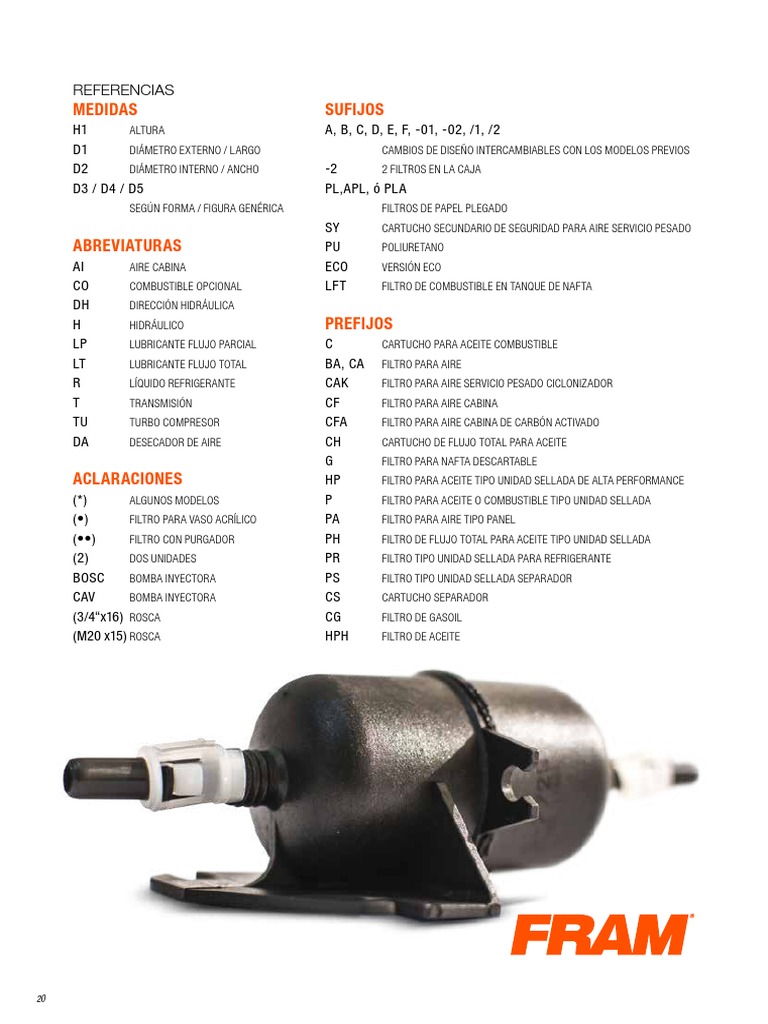 REFERENCIAS
MEDIDAS
H1 ALTURA
D1 DIÁMETRO EXTERNO / LARGO
D2 DIÁMETRO INTERNO / ANCHO
D3 / D4 / D5
SEGÚN FORMA / FIGURA GENÉRICA

ABREVIATURAS
AI AIRE CABINA
CO COMBUSTIBLE OPCIONAL
DH DIRECCIÓN HIDRÁULICA
H HIDRÁULICO
LP LUBRICANTE FLUJO PARCIAL
LT LUBRICANTE FLUJO TOTAL
R LÍQUIDO REFRIGERANTE
T TRANSMISIÓN
TU TURBO COMPRESOR
DA DESECADOR DE AIRE

ACLARACIONES
(*) ALGUNOS MODELOS
(•) FILTRO PARA VASO ACRÍLICO
(••) FILTRO CON PURGADOR
(2) DOS UNIDADES
BOSC BOMBA INYECTORA
CAV BOMBA INYECTORA
(3/4"x16) ROSCA
(M20 x15) ROSCA

SUFIJOS
A, B, C, D, E, F, -01, -02, /1, /2
CAMBIOS DE DISEÑO INTERCAMBIABLES CON LOS MODELOS PREVIOS
-2 2 FILTROS EN LA CAJA
PL,APL, ó PLA
FILTROS DE PAPEL PLEGADO
SY CARTUCHO SECUNDARIO DE SEGURIDAD PARA AIRE SERVICIO PESADO
PU POLIURETANO
ECO VERSIÓN ECO
LFT FILTRO DE COMBUSTIBLE EN TANQUE DE NAFTA

PREFIJOS
C CARTUCHO PARA ACEITE COMBUSTIBLE
BA, CA FILTRO PARA AIRE
CAK FILTRO PARA AIRE SERVICIO PESADO CICLONIZADOR
CF FILTRO PARA AIRE CABINA
CFA FILTRO PARA AIRE CABINA DE CARBÓN ACTIVADO
CH CARTUCHO DE FLUJO TOTAL PARA ACEITE
G FILTRO PARA NAFTA DESCARTABLE
HP FILTRO PARA ACEITE TIPO UNIDAD SELLADA DE ALTA PERFORMANCE
P FILTRO PARA ACEITE O COMBUSTIBLE TIPO UNIDAD SELLADA
PA FILTRO PARA AIRE TIPO PANEL
PH FILTRO DE FLUJO TOTAL PARA ACEITE TIPO UNIDAD SELLADA
PR FILTRO TIPO UNIDAD SELLADA PARA REFRIGERANTE
PS FILTRO TIPO UNIDAD SELLADA SEPARADOR
CS CARTUCHO SEPARADOR
CG FILTRO DE GASOIL
HPH FILTRO DE ACEITE

FRAM®

20